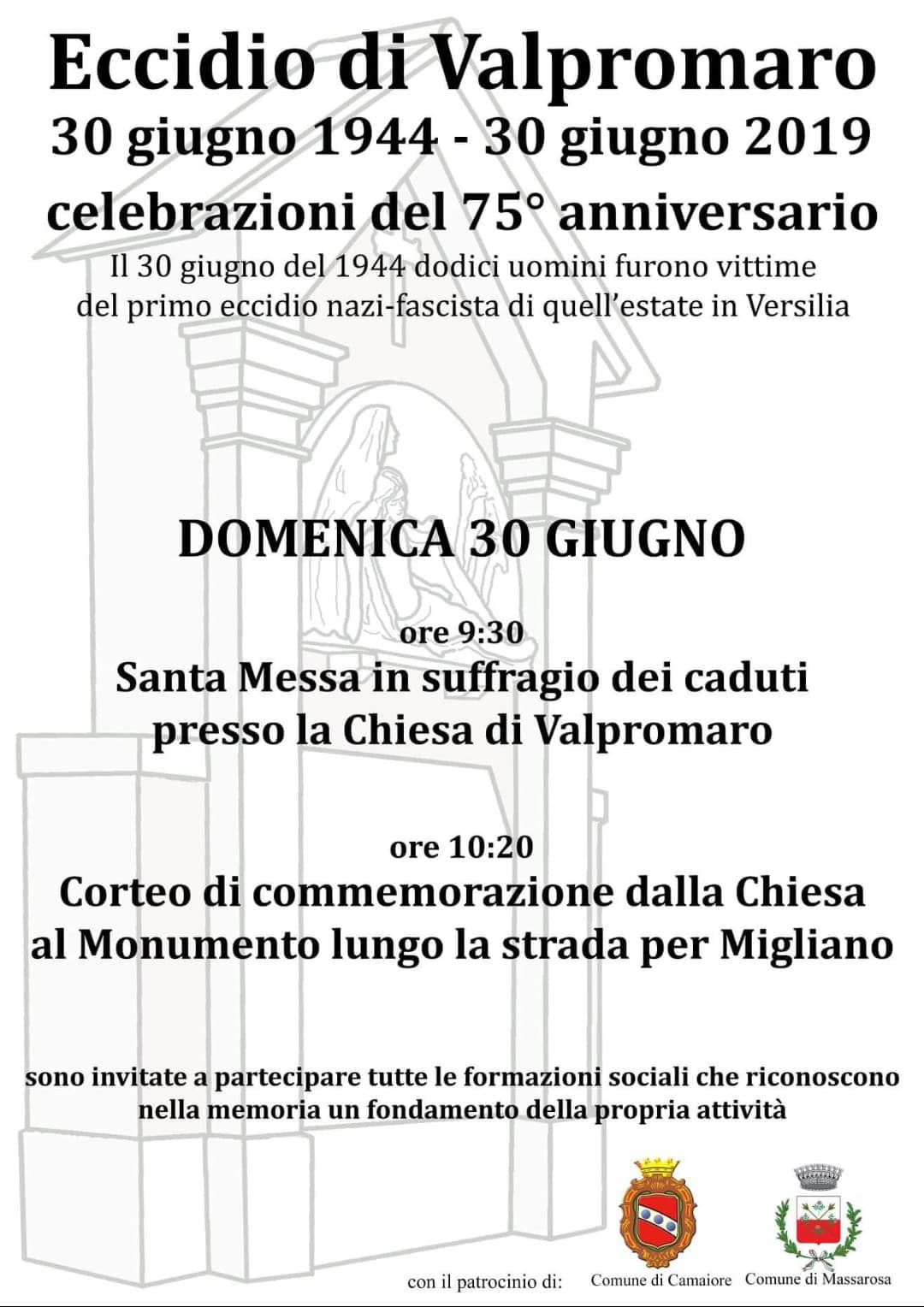 Eccidio di Valpromaro
30 giugno 1944 - 30 giugno 2019
celebrazioni del 75° anniversario

Il 30 giugno del 1944 dodici uomini furono vittime del primo eccidio nazi-fascista di quell'estate in Versilia

DOMENICA 30 GIUGNO

ore 9:30
Santa Messa in suffragio dei caduti presso la Chiesa di Valpromaro

ore 10:20
Corteo di commemorazione dalla Chiesa al Monumento lungo la strada per Migliano

sono invitate a partecipare tutte le formazioni sociali che riconoscono nella memoria un fondamento della propria attività

con il patrocinio di: Comune di Camaiore Comune di Massarosa